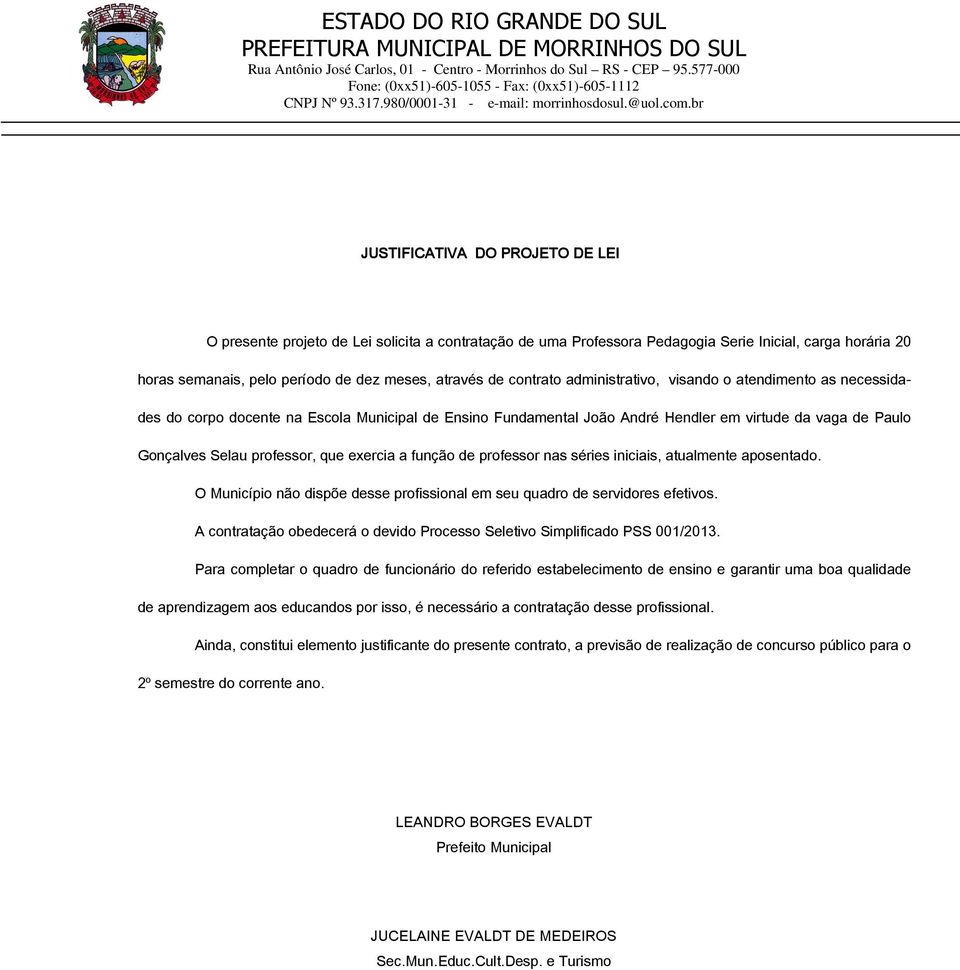 ESTADO DO RIO GRANDE DO SUL
PREFEITURA MUNICIPAL DE MORRINHOS DO SUL
Rua Antônio José Carlos, 01 - Centro - Morrinhos do Sul – RS - CEP – 95.577-000
Fone: (0xx51)-605-1055 - Fax: (0xx51)-605-1112
CNPJ Nº 93.317.980/0001-31 - e-mail: morrinhosdosul.@uol.com.br

JUSTIFICATIVA DO PROJETO DE LEI

O presente projeto de Lei solicita a contratação de uma Professora Pedagogia Serie Inicial, carga horária 20 horas semanais, pelo período de dez meses, através de contrato administrativo, visando o atendimento as necessidades do corpo docente na Escola Municipal de Ensino Fundamental João André Hendler em virtude da vaga de Paulo Gonçalves Selau professor, que exercia a função de professor nas séries iniciais, atualmente aposentado.

O Município não dispõe desse profissional em seu quadro de servidores efetivos.

A contratação obedecerá o devido Processo Seletivo Simplificado PSS 001/2013.

Para completar o quadro de funcionário do referido estabelecimento de ensino e garantir uma boa qualidade de aprendizagem aos educandos por isso, é necessário a contratação desse profissional.

Ainda, constitui elemento justificante do presente contrato, a previsão de realização de concurso público para o 2º semestre do corrente ano.

LEANDRO BORGES EVALDT
Prefeito Municipal

JUCELAINE EVALDT DE MEDEIROS
Sec.Mun.Educ.Cult.Desp. e Turismo